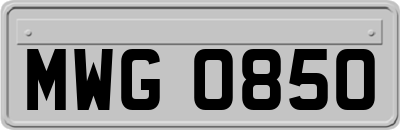 MWG 0850